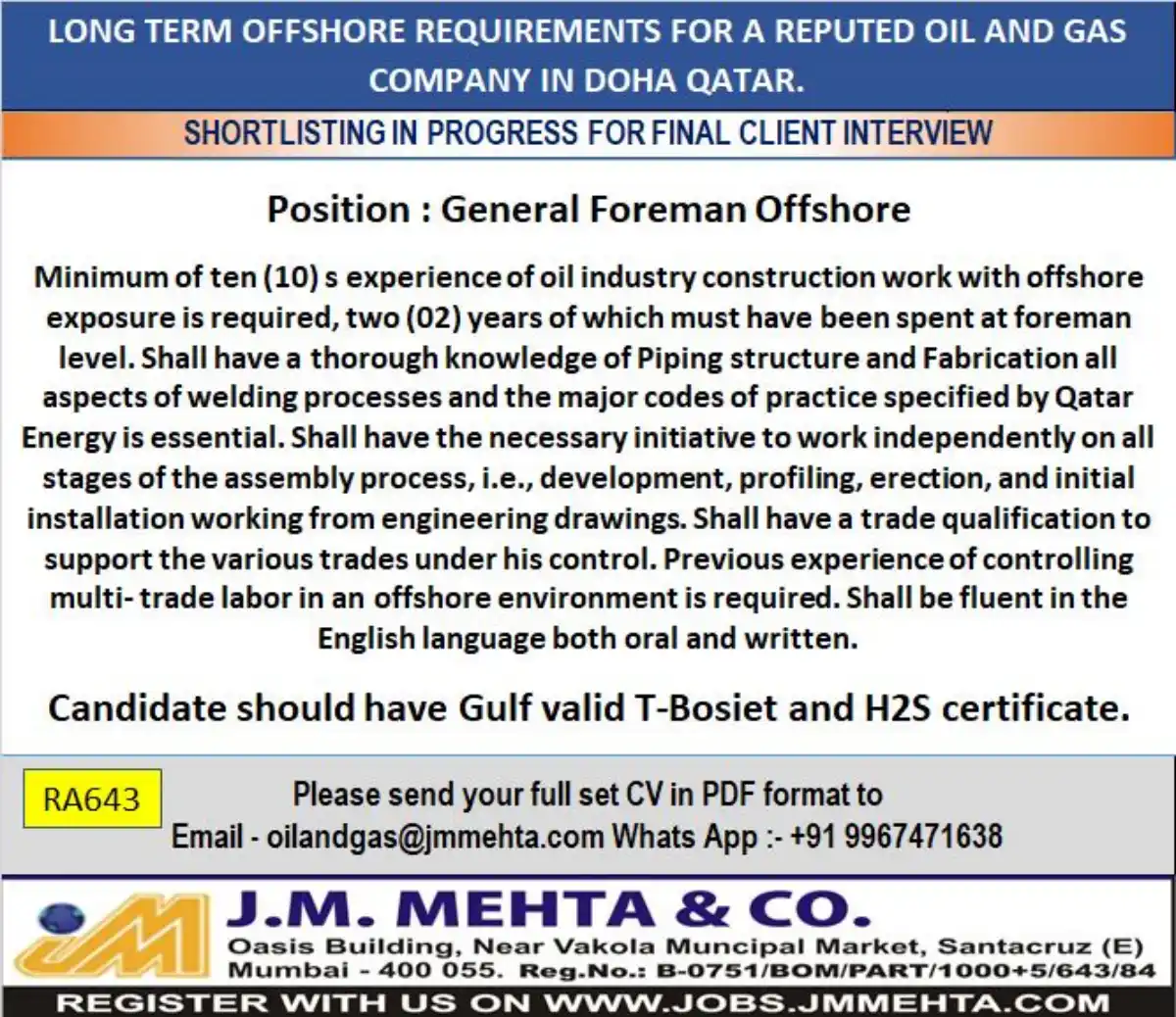 LONG TERM OFFSHORE REQUIREMENTS FOR A REPUTED OIL AND GAS COMPANY IN DOHA QATAR.

SHORTLISTING IN PROGRESS FOR FINAL CLIENT INTERVIEW

Position : General Foreman Offshore

Minimum of ten (10) s experience of oil industry construction work with offshore exposure is required, two (02) years of which must have been spent at foreman level. Shall have a thorough knowledge of Piping structure and Fabrication all aspects of welding processes and the major codes of practice specified by Qatar Energy is essential. Shall have the necessary initiative to work independently on all stages of the assembly process, i.e., development, profiling, erection, and initial installation working from engineering drawings. Shall have a trade qualification to support the various trades under his control. Previous experience of controlling multi- trade labor in an offshore environment is required. Shall be fluent in the English language both oral and written.

Candidate should have Gulf valid T-Bosiet and H2S certificate.

RA643

Please send your full set CV in PDF format to
Email - oilandgas@jmmehta.com Whats App :- +91 9967471638

JM

J.M. MEHTA & CO.
Oasis Building, Near Vakola Muncipal Market, Santacruz (E)
Mumbai - 400 055. Reg.No.: B-0751/BOM/PART/1000+5/643/84

REGISTER WITH US ON WWW.JOBS.JMMEHTA.COM